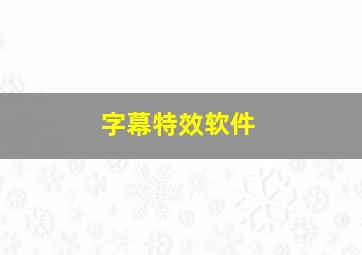 字幕特效软件